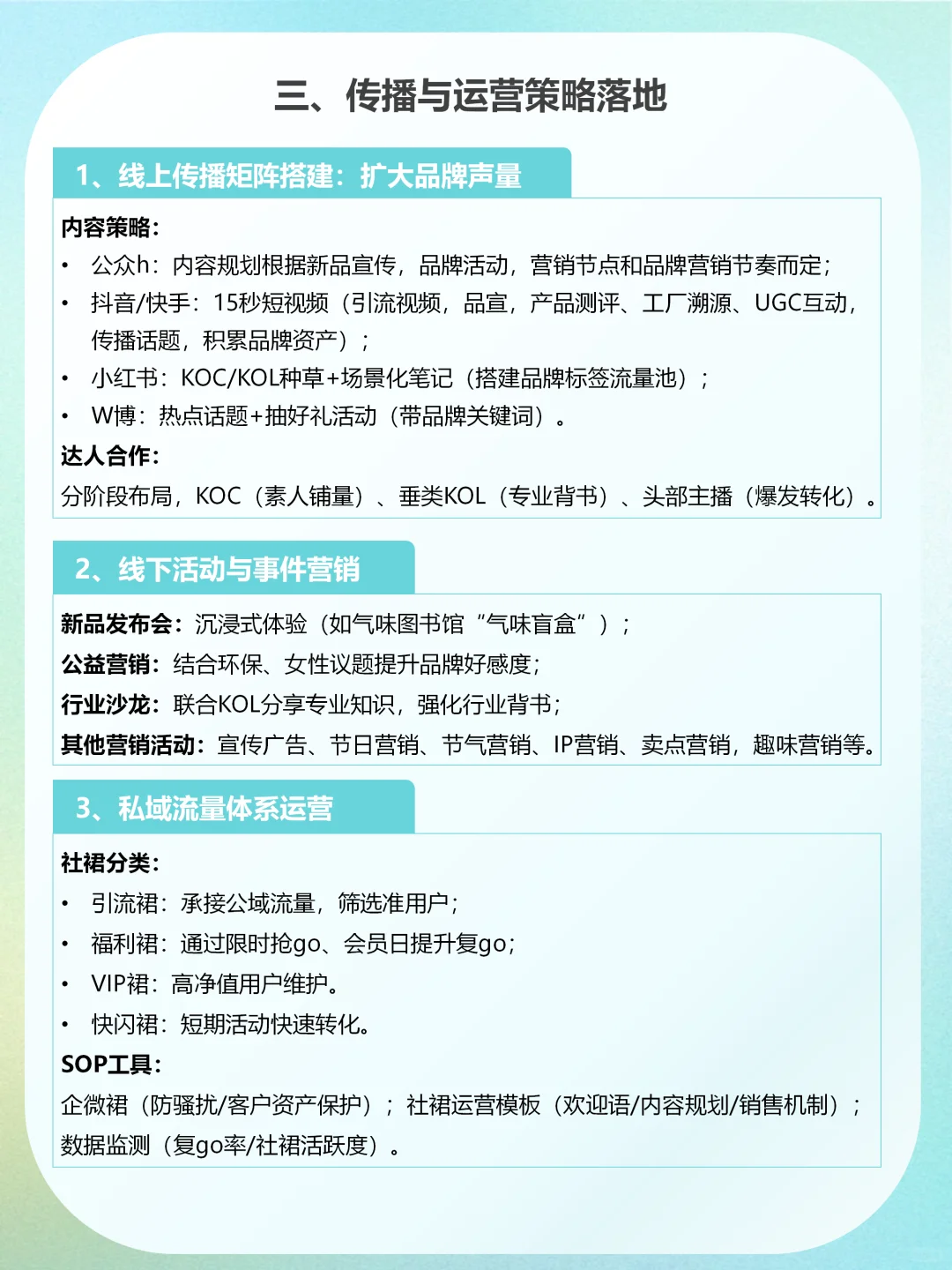 三、传播与运营策略落地

1、线上传播矩阵搭建：扩大品牌声量

内容策略：

• 公众h：内容规划根据新品宣传，品牌活动，营销节点和品牌营销节奏而定；
• 抖音/快手：15秒短视频（引流视频，品宣，产品测评、工厂溯源、UGC互动，传播话题，积累品牌资产）；
• 小红书：KOC/KOL种草+场景化笔记（搭建品牌标签流量池）；
• W博：热点话题+抽好礼活动（带品牌关键词）。

达人合作：

分阶段布局，KOC（素人铺量）、垂类KOL（专业背书）、头部主播（爆发转化）。

2、线下活动与事件营销

新品发布会：沉浸式体验（如气味图书馆“气味盲盒”）；
公益营销：结合环保、女性议题提升品牌好感度；
行业沙龙：联合KOL分享专业知识，强化行业背书；
其他营销活动：宣传广告、节日营销、节气营销、IP营销、卖点营销，趣味营销等。

3、私域流量体系运营

社裙分类：

• 引流裙：承接公域流量，筛选准用户；
• 福利裙：通过限时抢go、会员日提升复go；
• VIP裙：高净值用户维护。
• 快闪裙：短期活动快速转化。

SOP工具：

企微裙（防骚扰/客户资产保护）；社裙运营模板（欢迎语/内容规划/销售机制）；数据监测（复go率/社裙活跃度）。